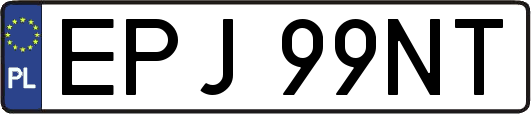 PL
EPJ 99NT